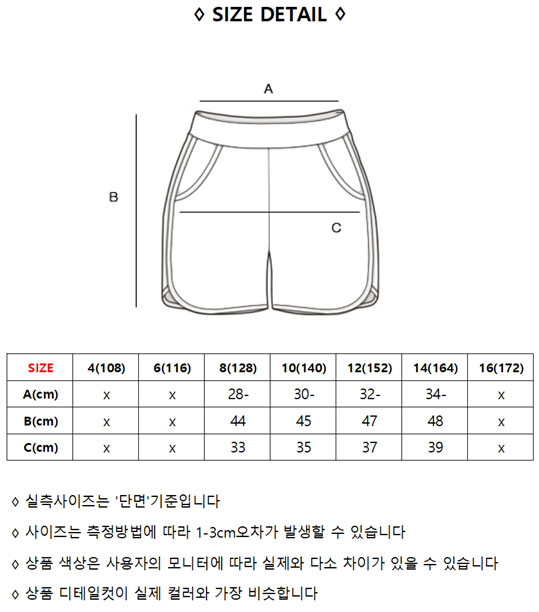 ◊ SIZE DETAIL ◊

A

B

C

| SIZE | 4(108) | 6(116) | 8(128) | 10(140) | 12(152) | 14(164) | 16(172) |
|---|---|---|---|---|---|---|---|
| A(cm) | x | x | 28- | 30- | 32- | 34- | x |
| B(cm) | x | x | 44 | 45 | 47 | 48 | x |
| C(cm) | x | x | 33 | 35 | 37 | 39 | x |

◊ 실측사이즈는 '단면'기준입니다

◊ 사이즈는 측정방법에 따라 1-3cm오차가 발생할 수 있습니다

◊ 상품 색상은 사용자의 모니터에 따라 실제와 다소 차이가 있을 수 있습니다

◊ 상품 디테일컷이 실제 컬러와 가장 비슷합니다